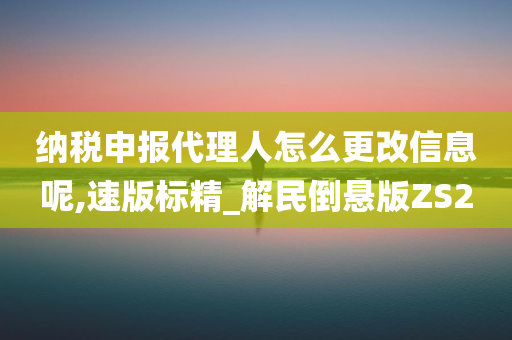 纳税申报代理人怎么更改信息呢,速版标精_解民倒悬版ZS2